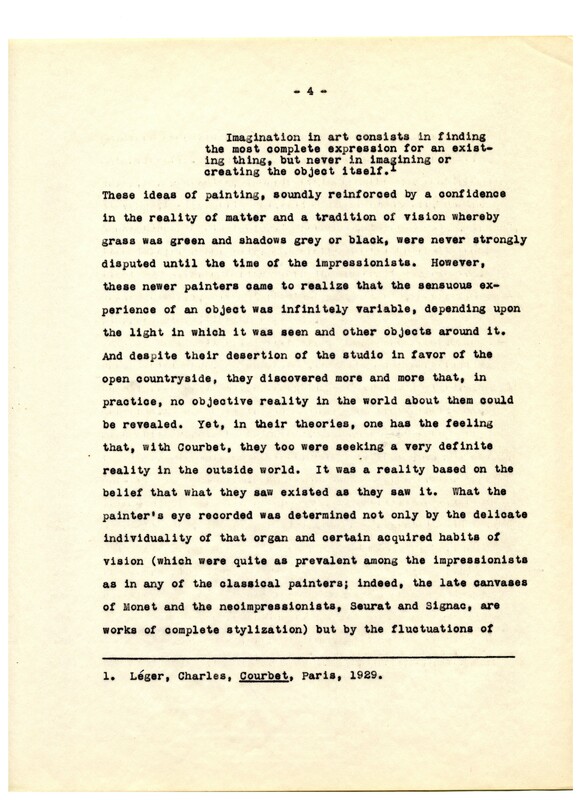 - 4 -

Imagination in art consists in finding the most complete expression for an existing thing, but never in imagining or creating the object itself.$^{1}$

These ideas of painting, soundly reinforced by a confidence in the reality of matter and a tradition of vision whereby grass was green and shadows grey or black, were never strongly disputed until the time of the impressionists. However, these newer painters came to realize that the sensuous experience of an object was infinitely variable, depending upon the light in which it was seen and other objects around it. And despite their desertion of the studio in favor of the open countryside, they discovered more and more that, in practice, no objective reality in the world about them could be revealed. Yet, in their theories, one has the feeling that, with Courbet, they too were seeking a very definite reality in the outside world. It was a reality based on the belief that what they saw existed as they saw it. What the painter's eye recorded was determined not only by the delicate individuality of that organ and certain acquired habits of vision (which were quite as prevalent among the impressionists as in any of the classical painters; indeed, the late canvases of Monet and the neoimpressionists, Seurat and Signac, are works of complete stylization) but by the fluctuations of

1. Léger, Charles, Courbet, Paris, 1929.